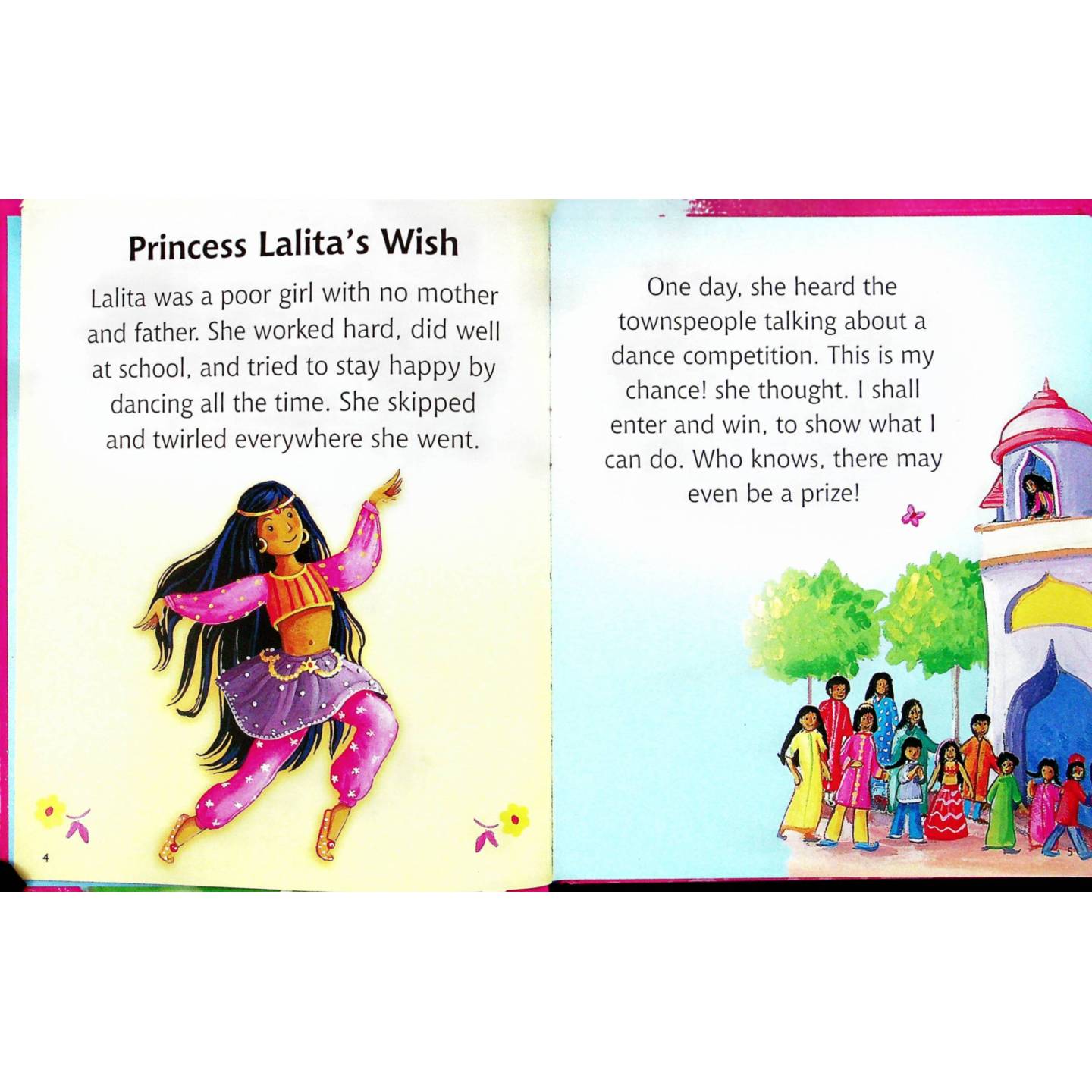 Princess Lalita's Wish

Lalita was a poor girl with no mother and father. She worked hard, did well at school, and tried to stay happy by dancing all the time. She skipped and twirled everywhere she went.

4

One day, she heard the townspeople talking about a dance competition. This is my chance! she thought. I shall enter and win, to show what I can do. Who knows, there may even be a prize!

5